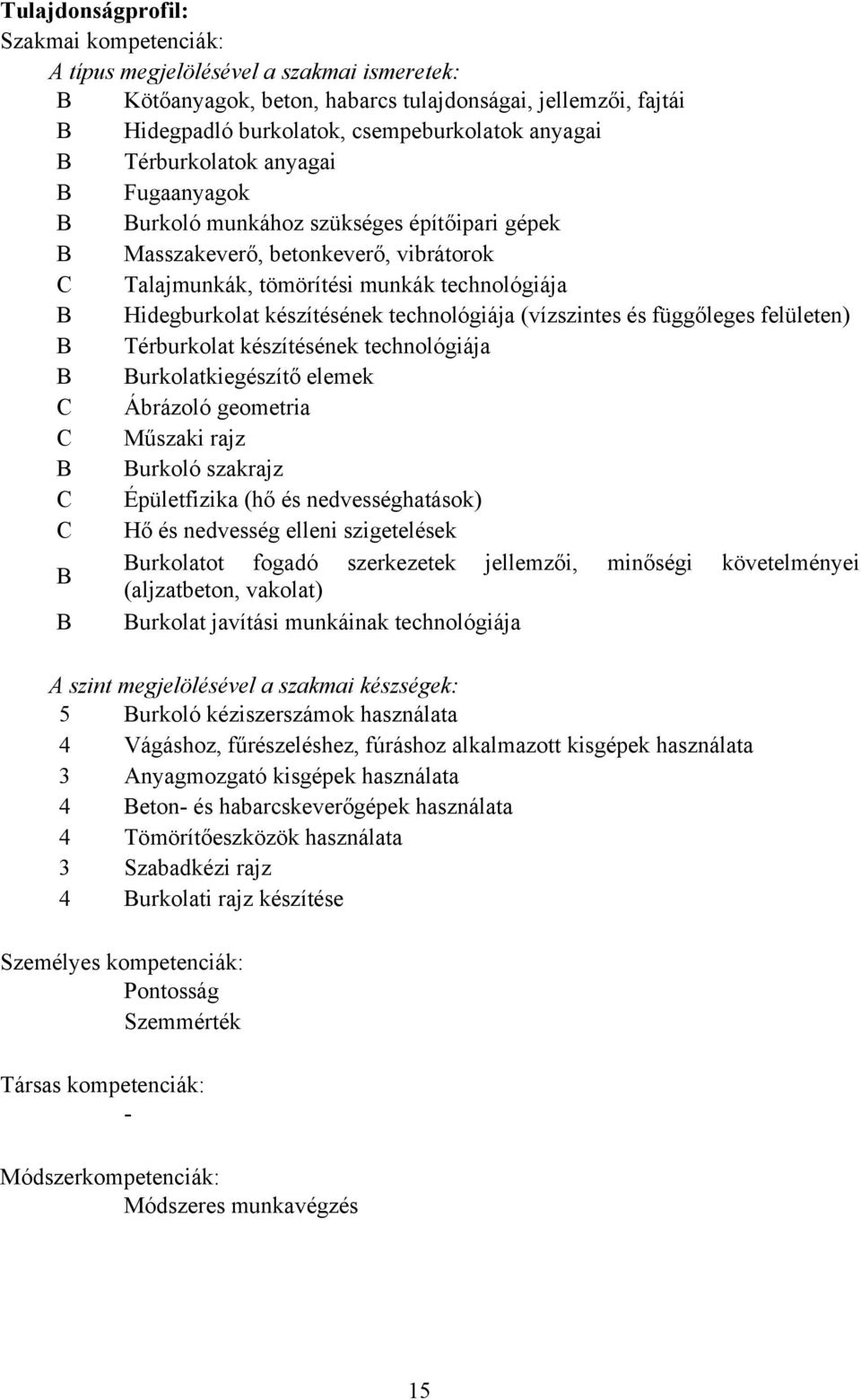 Tulajdonságprofil:
Szakmai kompetenciák:
A típus megjelölésével a szakmai ismeretek:
B Kötőanyagok, beton, habarcs tulajdonságai, jellemzői, fajtái
B Hidegpadló burkolatok, csempeburkolatok anyagai
B Térburkolatok anyagai
B Fugaanyagok
B Burkoló munkához szükséges építőipari gépek
B Masszakeverő, betonkeverő, vibrátorok
C Talajmunkák, tömörítési munkák technológiája
B Hidegburkolat készítésének technológiája (vízszintes és függőleges felületen)
B Térburkolat készítésének technológiája
B Burkolatkiegészítő elemek
C Ábrázoló geometria
C Műszaki rajz
B Burkoló szakrajz
C Épületfizika (hő és nedvességhatások)
C Hő és nedvesség elleni szigetelések
B Burkolatot fogadó szerkezetek jellemzői, minőségi követelményei (aljzatbeton, vakolat)
B Burkolat javítási munkáinak technológiája

A szint megjelölésével a szakmai készségek:
5 Burkoló kéziszerszámok használata
4 Vágáshoz, fűrészeléshez, fúráshoz alkalmazott kisgépek használata
3 Anyagmozgató kisgépek használata
4 Beton- és habarcskeverőgépek használata
4 Tömörítőeszközök használata
3 Szabadkézi rajz
4 Burkolati rajz készítése

Személyes kompetenciák:
Pontosság
Szemmérték

Társas kompetenciák:
-

Módszerkompetenciák:
Módszeres munkavégzés

15